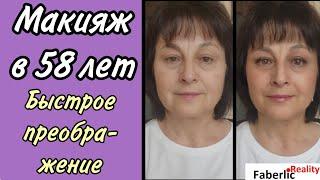 Макияж в 58 лет

Быстрое преображение

Faberlic Reality